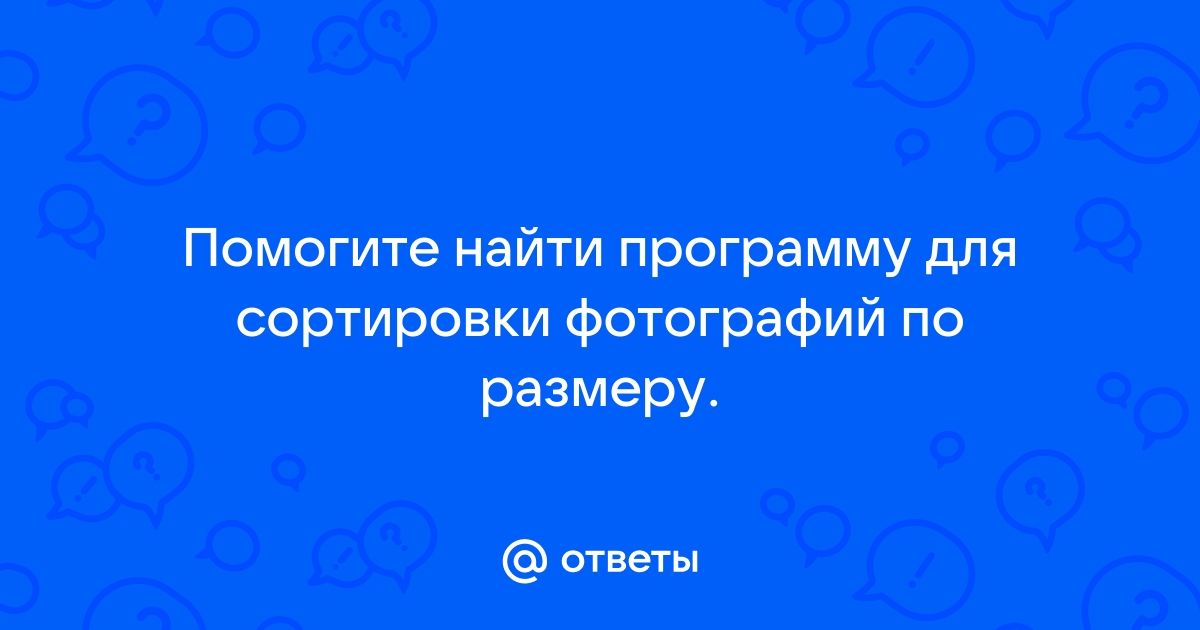 Помогите найти программу для сортировки фотографий по размеру.

@ ответы